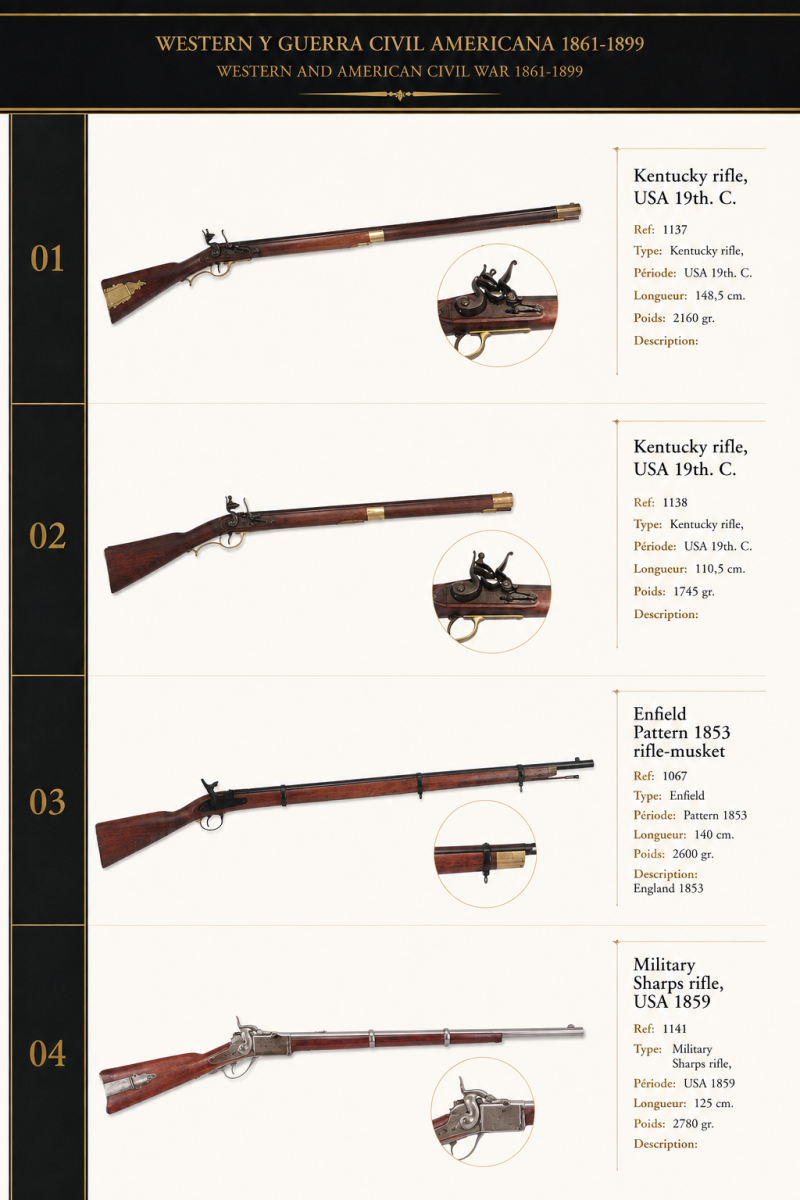 WESTERN Y GUERRA CIVIL AMERICANA 1861-1899
WESTERN AND AMERICAN CIVIL WAR 1861-1899

01

Kentucky rifle, USA 19th. C.

Ref: 1137
Type: Kentucky rifle,
Période: USA 19th. C.
Longueur: 148,5 cm.
Poids: 2160 gr.
Description:

02

Kentucky rifle, USA 19th. C.

Ref: 1138
Type: Kentucky rifle,
Période: USA 19th. C.
Longueur: 110,5 cm.
Poids: 1745 gr.
Description:

03

Enfield Pattern 1853 rifle-musket

Ref: 1067
Type: Enfield
Période: Pattern 1853
Longueur: 140 cm.
Poids: 2600 gr.
Description:
England 1853

04

Military Sharps rifle, USA 1859

Ref: 1141
Type: Military Sharps rifle,
Période: USA 1859
Longueur: 125 cm.
Poids: 2780 gr.
Description: